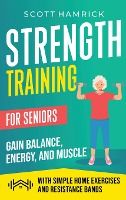 SCOTT HAMRICK

STRENGTH TRAINING

FOR SENIORS

GAIN BALANCE, ENERGY, AND MUSCLE

WITH SIMPLE HOME EXERCISES AND RESISTANCE BANDS